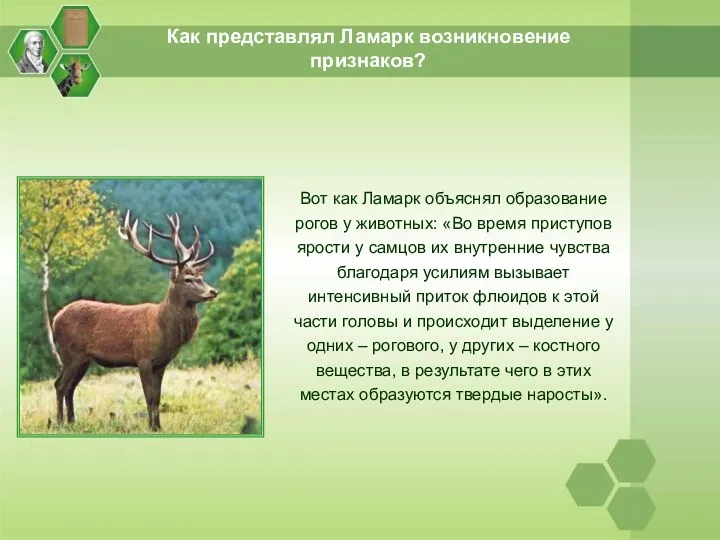 Как представлял Ламарк возникновение признаков?

Вот как Ламарк объяснял образование рогов у животных: «Во время приступов ярости у самцов их внутренние чувства благодаря усилиям вызывает интенсивный приток флюидов к этой части головы и происходит выделение у одних – рогового, у других – костного вещества, в результате чего в этих местах образуются твердые наросты».